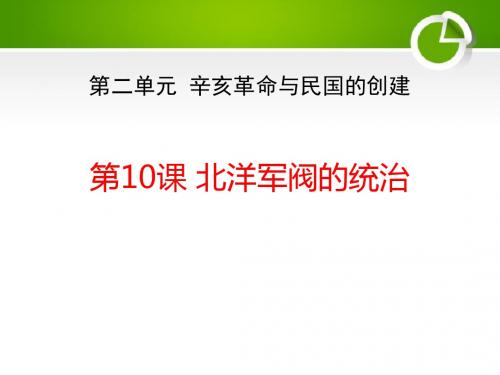 第二单元 辛亥革命与民国的创建

第10课 北洋军阀的统治